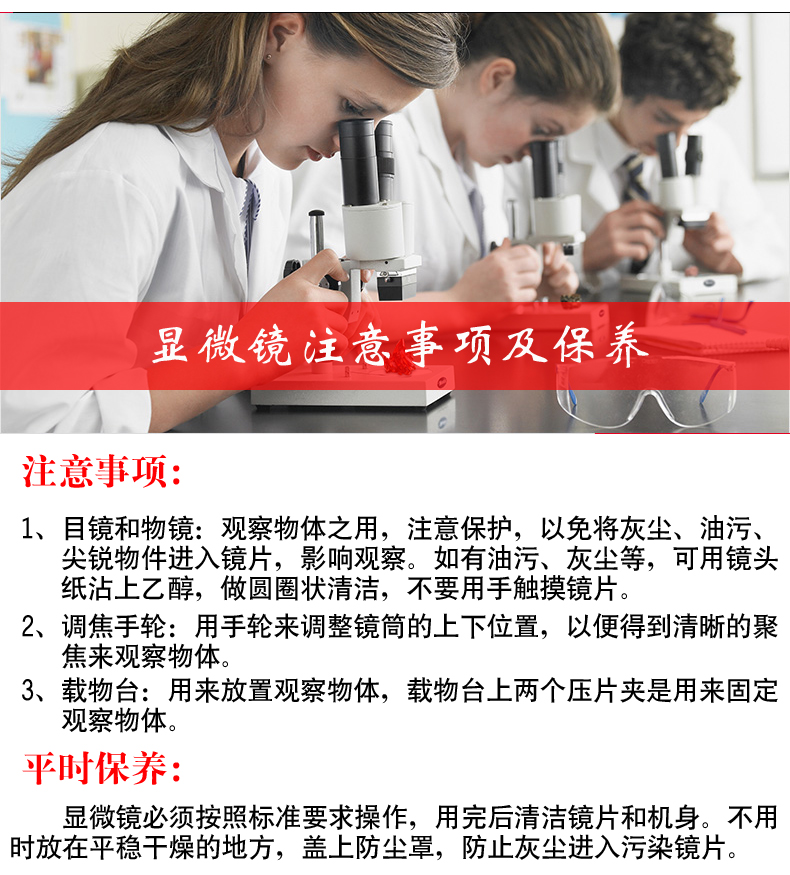 显微镜注意事项及保养

注意事项:

1、目镜和物镜：观察物体之用，注意保护，以免将灰尘、油污、尖锐物件进入镜片，影响观察。如有油污、灰尘等，可用镜头纸沾上乙醇，做圆圈状清洁，不要用手触摸镜片。

2、调焦手轮：用手轮来调整镜筒的上下位置，以便得到清晰的聚焦来观察物体。

3、载物台：用来放置观察物体，载物台上两个压片夹是用来固定观察物体。

平时保养:

显微镜必须按照标准要求操作，用完后清洁镜片和机身。不用时放在平稳干燥的地方，盖上防尘罩，防止灰尘进入污染镜片。